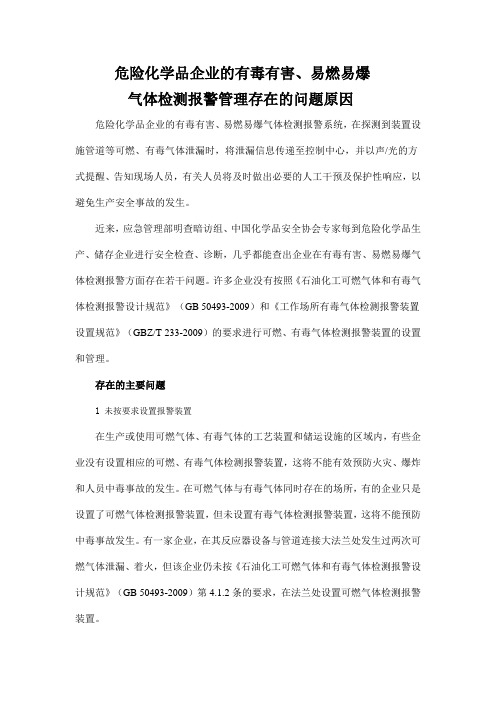 危险化学品企业的有毒有害、易燃易爆
气体检测报警管理存在的问题原因

危险化学品企业的有毒有害、易燃易爆气体检测报警系统，在探测到装置设施管道等可燃、有毒气体泄漏时，将泄漏信息传递至控制中心，并以声/光的方式提醒、告知现场人员，有关人员将及时做出必要的人工干预及保护性响应，以避免生产安全事故的发生。

近来，应急管理部明查暗访组、中国化学品安全协会专家每到危险化学品生产、储存企业进行安全检查、诊断，几乎都能查出企业在有毒有害、易燃易爆气体检测报警方面存在若干问题。许多企业没有按照《石油化工可燃气体和有毒气体检测报警设计规范》（GB 50493-2009）和《工作场所有毒气体检测报警装置设置规范》（GBZ/T 233-2009）的要求进行可燃、有毒气体检测报警装置的设置和管理。

存在的主要问题

1 未按要求设置报警装置

在生产或使用可燃气体、有毒气体的工艺装置和储运设施的区域内，有些企业没有设置相应的可燃、有毒气体检测报警装置，这将不能有效预防火灾、爆炸和人员中毒事故的发生。在可燃气体与有毒气体同时存在的场所，有的企业只是设置了可燃气体检测报警装置，但未设置有毒气体检测报警装置，这将不能预防中毒事故发生。有一家企业，在其反应器设备与管道连接大法兰处发生过两次可燃气体泄漏、着火，但该企业仍未按《石油化工可燃气体和有毒气体检测报警设计规范》（GB 50493-2009）第 4.1.2 条的要求，在法兰处设置可燃气体检测报警装置。